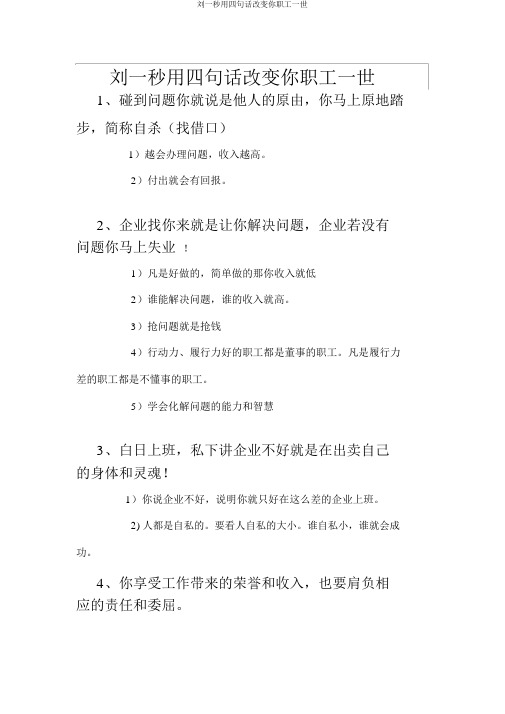 刘一秒用四句话改变你职工一世

刘一秒用四句话改变你职工一世

1、碰到问题你就说是他人的原由，你马上原地踏步，简称自杀（找借口）

1）越会办理问题，收入越高。

2）付出就会有回报。

2、企业找你来就是让你解决问题，企业若没有问题你马上失业 ！

1）凡是好做的，简单做的那你收入就低

2）谁能解决问题，谁的收入就高。

3）抢问题就是抢钱

4）行动力、履行力好的职工都是董事的职工。凡是履行力差的职工都是不懂事的职工。

5）学会化解问题的能力和智慧

3、白日上班，私下讲企业不好就是在出卖自己的身体和灵魂！

1）你说企业不好，说明你就只好在这么差的企业上班。

2) 人都是自私的。要看人自私的大小。谁自私小，谁就会成功。

4、你享受工作带来的荣誉和收入，也要肩负相应的责任和委屈。